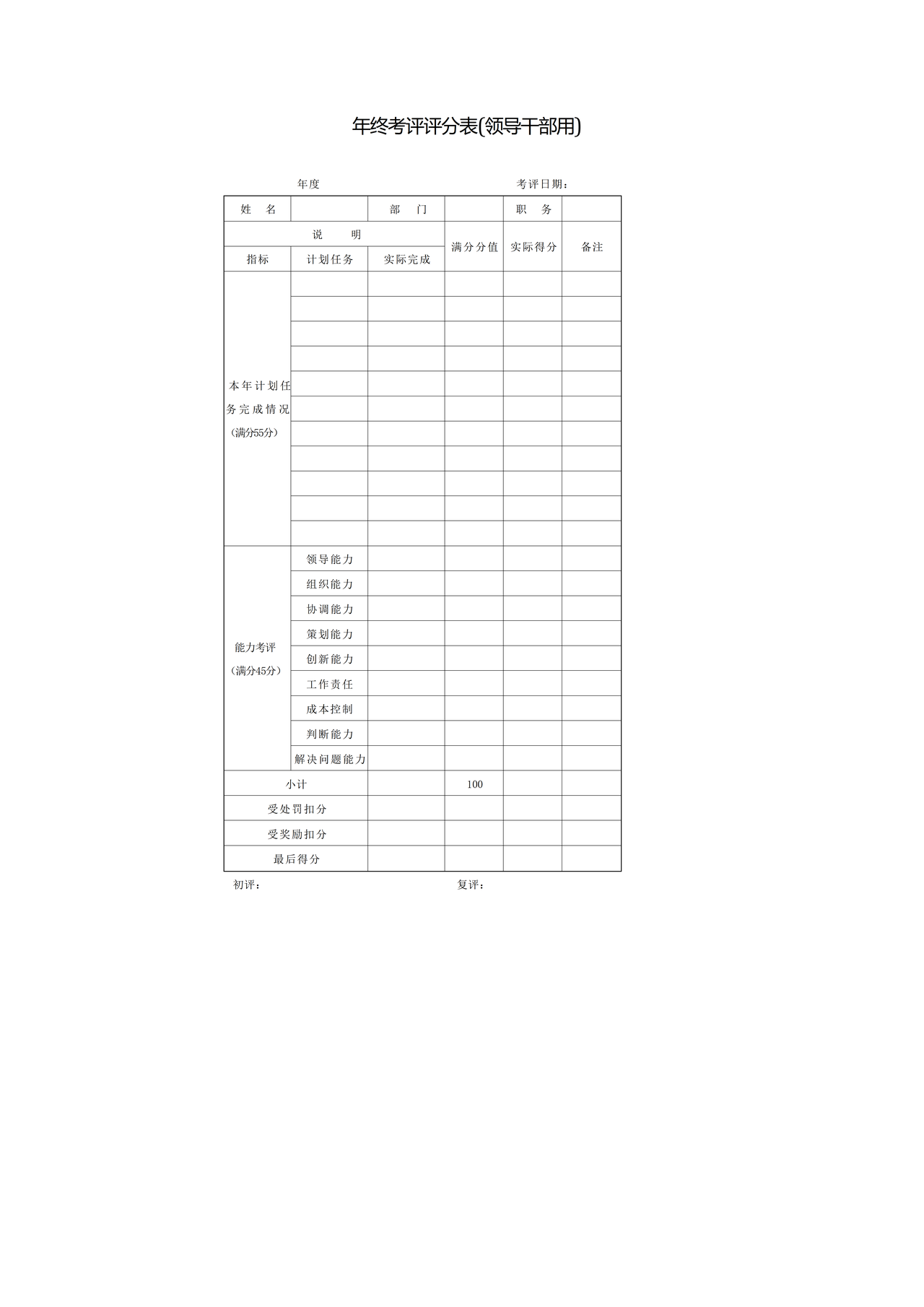 年终考评评分表(领导干部用)

年度　　　　　　　　　　　　　　　　考评日期：

| 姓　名 | | 部　门 | | 职　务 | |
|---|---|---|---|---|---|
| 说　明 | | | 满分分值 | 实际得分 | 备注 |
| 指标 | 计划任务 | 实际完成 | | | |
| 本年计划任务完成情况（满分55分） | | | | | |
| | | | | | |
| | | | | | |
| | | | | | |
| | | | | | |
| | | | | | |
| | | | | | |
| | | | | | |
| | | | | | |
| | | | | | |
| | | | | | |
| 能力考评（满分45分） | 领导能力 | | | | |
| | 组织能力 | | | | |
| | 协调能力 | | | | |
| | 策划能力 | | | | |
| | 创新能力 | | | | |
| | 工作责任 | | | | |
| | 成本控制 | | | | |
| | 判断能力 | | | | |
| | 解决问题能力 | | | | |
| 小计 | | | 100 | | |
| 受处罚扣分 | | | | | |
| 受奖励扣分 | | | | | |
| 最后得分 | | | | | |

初评：　　　　　　　　　　　　　　　　复评：